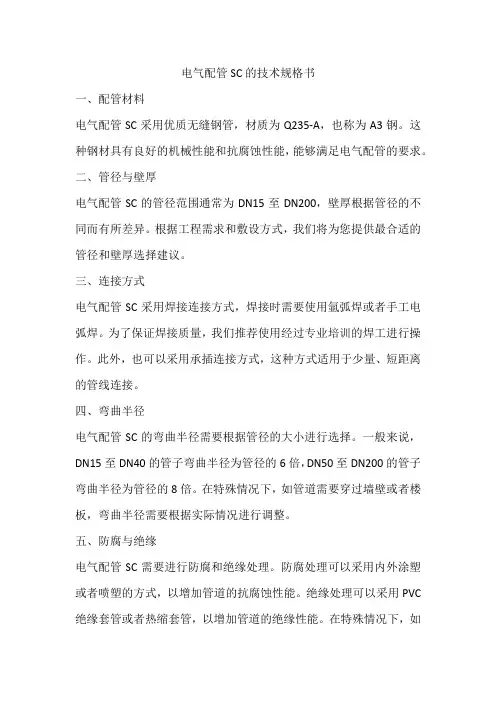 电气配管 SC 的技术规格书

一、配管材料

电气配管 SC 采用优质无缝钢管，材质为 Q235-A，也称为 A3 钢。这种钢材具有良好的机械性能和抗腐蚀性能，能够满足电气配管的要求。

二、管径与壁厚

电气配管 SC 的管径范围通常为 DN15 至 DN200，壁厚根据管径的不同而有所差异。根据工程需求和敷设方式，我们将为您提供最合适的管径和壁厚选择建议。

三、连接方式

电气配管 SC 采用焊接连接方式，焊接时需要使用氩弧焊或者手工电弧焊。为了保证焊接质量，我们推荐使用经过专业培训的焊工进行操作。此外，也可以采用承插连接方式，这种方式适用于少量、短距离的管线连接。

四、弯曲半径

电气配管 SC 的弯曲半径需要根据管径的大小进行选择。一般来说，DN15 至 DN40 的管子弯曲半径为管径的 6 倍，DN50 至 DN200 的管子弯曲半径为管径的 8 倍。在特殊情况下，如管道需要穿过墙壁或者楼板，弯曲半径需要根据实际情况进行调整。

五、防腐与绝缘

电气配管 SC 需要进行防腐和绝缘处理。防腐处理可以采用内外涂塑或者喷塑的方式，以增加管道的抗腐蚀性能。绝缘处理可以采用 PVC 绝缘套管或者热缩套管，以增加管道的绝缘性能。在特殊情况下，如